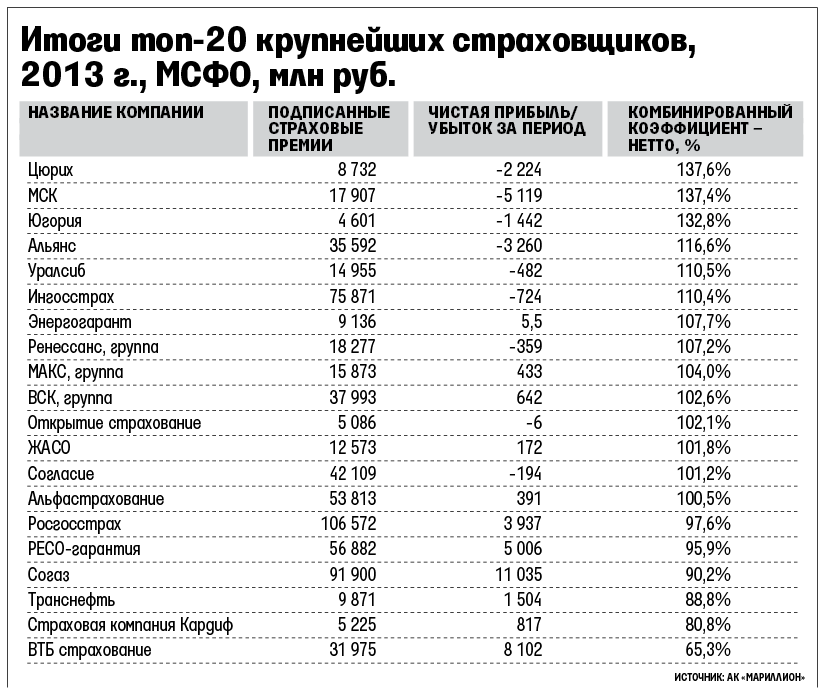 Итоги топ-20 крупнейших страховщиков, 2013 г., МСФО, млн руб.

| НАЗВАНИЕ КОМПАНИИ | ПОДПИСАННЫЕ СТРАХОВЫЕ ПРЕМИИ | ЧИСТАЯ ПРИБЫЛЬ/ УБЫТОК ЗА ПЕРИОД | КОМБИНИРОВАННЫЙ КОЭФФИЦИЕНТ – НЕТТО, % |
|---|---|---|---|
| Цюрих | 8 732 | -2 224 | 137,6% |
| МСК | 17 907 | -5 119 | 137,4% |
| Югория | 4 601 | -1 442 | 132,8% |
| Альянс | 35 592 | -3 260 | 116,6% |
| Уралсиб | 14 955 | -482 | 110,5% |
| Ингосстрах | 75 871 | -724 | 110,4% |
| Энергогарант | 9 136 | 5,5 | 107,7% |
| Ренессанс, группа | 18 277 | -359 | 107,2% |
| МАКС, группа | 15 873 | 433 | 104,0% |
| ВСК, группа | 37 993 | 642 | 102,6% |
| Открытие страхование | 5 086 | -6 | 102,1% |
| ЖАСО | 12 573 | 172 | 101,8% |
| Согласие | 42 109 | -194 | 101,2% |
| Альфастрахование | 53 813 | 391 | 100,5% |
| Росгосстрах | 106 572 | 3 937 | 97,6% |
| РЕСО-гарантия | 56 882 | 5 006 | 95,9% |
| Согаз | 91 900 | 11 035 | 90,2% |
| Транснефть | 9 871 | 1 504 | 88,8% |
| Страховая компания Кардиф | 5 225 | 817 | 80,8% |
| ВТБ страхование | 31 975 | 8 102 | 65,3% |

ИСТОЧНИК: АК «МАРИЛЛИОН»